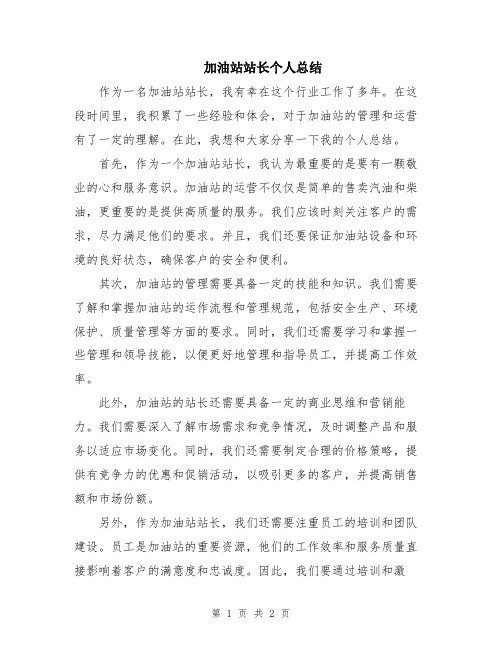 加油站站长个人总结

作为一名加油站站长，我有幸在这个行业工作了多年。在这段时间里，我积累了一些经验和体会，对于加油站的管理和运营有了一定的理解。在此，我想和大家分享一下我的个人总结。

首先，作为一个加油站站长，我认为最重要的是要有一颗敬业的心和服务意识。加油站的运营不仅仅是简单的售卖汽油和柴油，更重要的是提供高质量的服务。我们应该时刻关注客户的需求，尽力满足他们的要求。并且，我们还要保证加油站设备和环境的良好状态，确保客户的安全和便利。

其次，加油站的管理需要具备一定的技能和知识。我们需要了解和掌握加油站的运作流程和管理规范，包括安全生产、环境保护、质量管理等方面的要求。同时，我们还需要学习和掌握一些管理和领导技能，以便更好地管理和指导员工，并提高工作效率。

此外，加油站的站长还需要具备一定的商业思维和营销能力。我们需要深入了解市场需求和竞争情况，及时调整产品和服务以适应市场变化。同时，我们还需要制定合理的价格策略，提供有竞争力的优惠和促销活动，以吸引更多的客户，并提高销售额和市场份额。

另外，作为加油站站长，我们还需要注重员工的培训和团队建设。员工是加油站的重要资源，他们的工作效率和服务质量直接影响着客户的满意度和忠诚度。因此，我们要通过培训和激

第 1 页 共 2 页